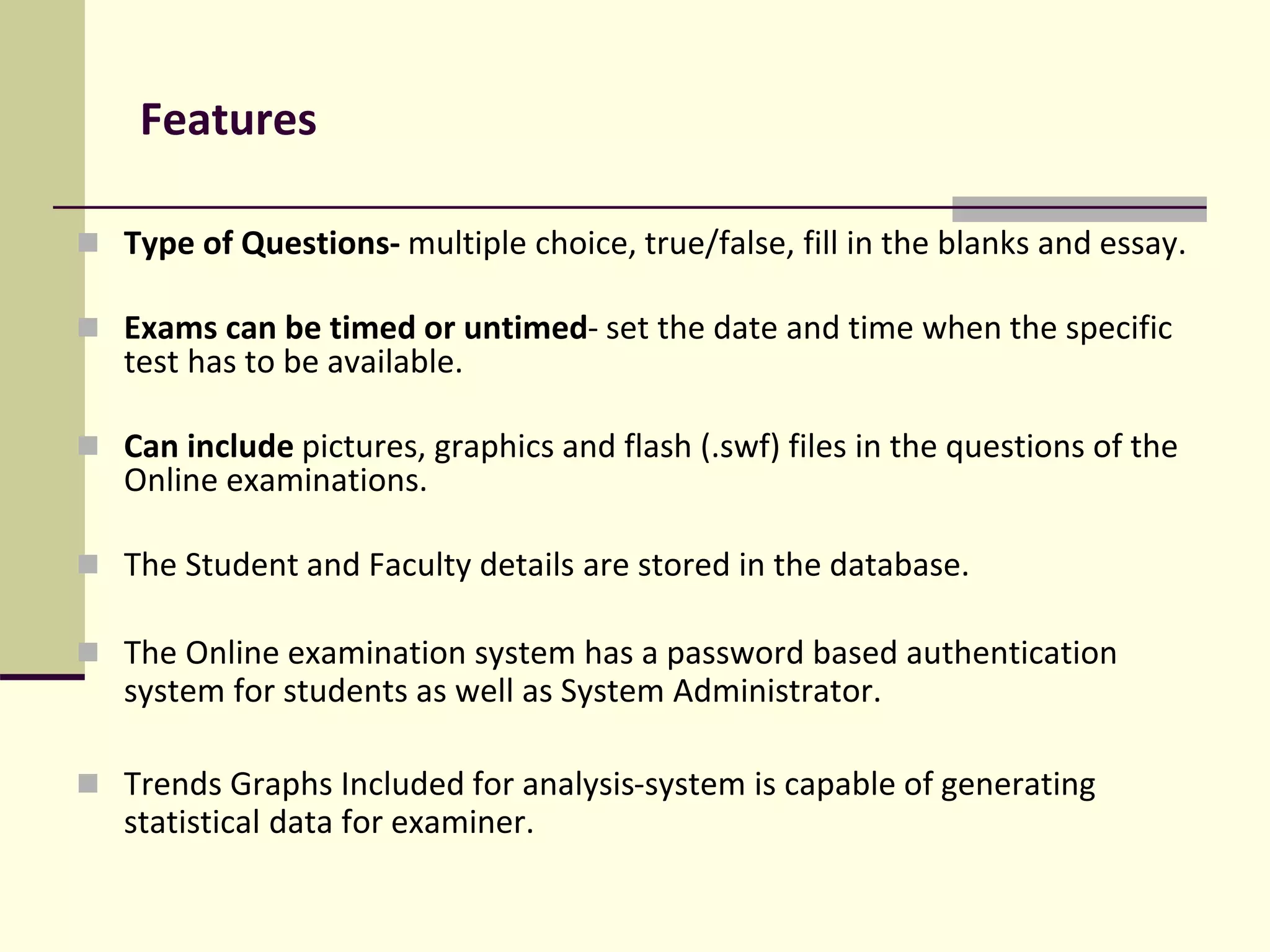 Features

Type of Questions- multiple choice, true/false, fill in the blanks and essay.

Exams can be timed or untimed- set the date and time when the specific test has to be available.

Can include pictures, graphics and flash (.swf) files in the questions of the Online examinations.

The Student and Faculty details are stored in the database.

The Online examination system has a password based authentication system for students as well as System Administrator.

Trends Graphs Included for analysis-system is capable of generating statistical data for examiner.